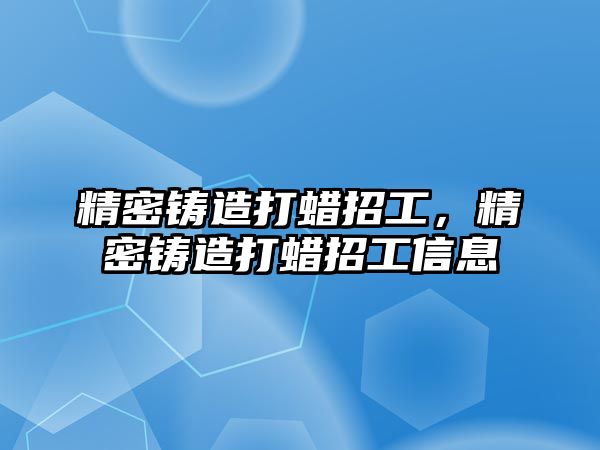 精密铸造打蜡招工，精密铸造打蜡招工信息